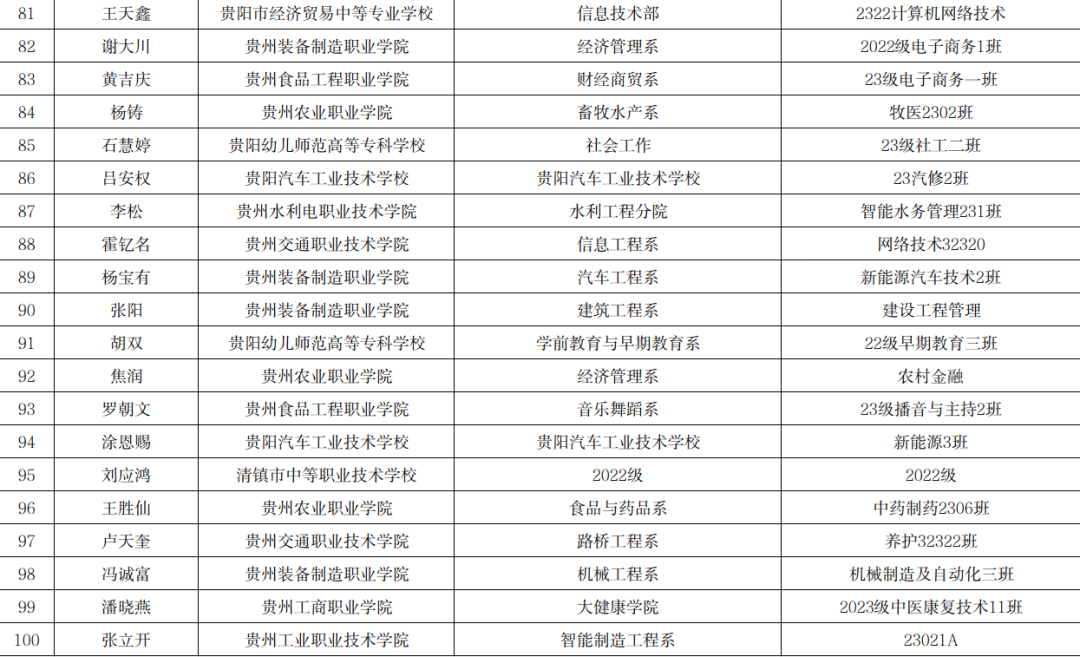 | 81 | 王天鑫 | 贵阳市经济贸易中等专业学校 | 信息技术部 | 2322计算机网络技术 |
|---|---|---|---|---|
| 82 | 谢大川 | 贵州装备制造职业学院 | 经济管理系 | 2022级电子商务1班 |
| 83 | 黄吉庆 | 贵州食品工程职业学院 | 财经商贸系 | 23级电子商务一班 |
| 84 | 杨铸 | 贵州农业职业学院 | 畜牧水产系 | 牧医2302班 |
| 85 | 石慧婷 | 贵阳幼儿师范高等专科学校 | 社会工作 | 23级社工二班 |
| 86 | 吕安权 | 贵阳汽车工业技术学校 | 贵阳汽车工业技术学校 | 23汽修2班 |
| 87 | 李松 | 贵州水利电职业技术学院 | 水利工程分院 | 智能水务管理231班 |
| 88 | 霍钇名 | 贵州交通职业技术学院 | 信息工程系 | 网络技术32320 |
| 89 | 杨宝有 | 贵州装备制造职业学院 | 汽车工程系 | 新能源汽车技术2班 |
| 90 | 张阳 | 贵州装备制造职业学院 | 建筑工程系 | 建设工程管理 |
| 91 | 胡双 | 贵阳幼儿师范高等专科学校 | 学前教育与早期教育系 | 22级早期教育三班 |
| 92 | 焦润 | 贵州农业职业学院 | 经济管理系 | 农村金融 |
| 93 | 罗朝文 | 贵州食品工程职业学院 | 音乐舞蹈系 | 23级播音与主持2班 |
| 94 | 涂恩赐 | 贵阳汽车工业技术学校 | 贵阳汽车工业技术学校 | 新能源3班 |
| 95 | 刘应鸿 | 清镇市中等职业技术学校 | 2022级 | 2022级 |
| 96 | 王胜仙 | 贵州农业职业学院 | 食品与药品系 | 中药制药2306班 |
| 97 | 卢天奎 | 贵州交通职业技术学院 | 路桥工程系 | 养护32322班 |
| 98 | 冯诚富 | 贵州装备制造职业学院 | 机械工程系 | 机械制造及自动化三班 |
| 99 | 潘晓燕 | 贵州工商职业学院 | 大健康学院 | 2023级中医康复技术11班 |
| 100 | 张立开 | 贵州工业职业技术学院 | 智能制造工程系 | 23021A |